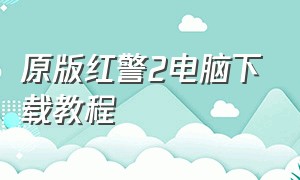 原版红警2电脑下载教程